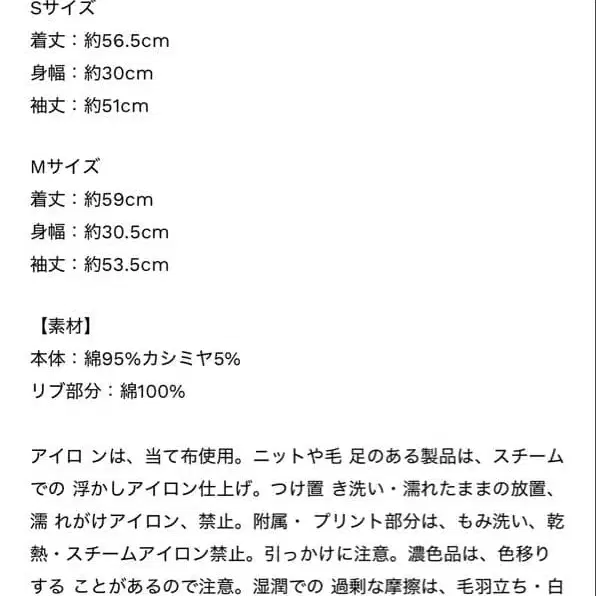 Sサイズ
着丈：約56.5cm
身幅：約30cm
袖丈：約51cm

Mサイズ
着丈：約59cm
身幅：約30.5cm
袖丈：約53.5cm

【素材】
本体：綿95%カシミヤ5%
リブ部分：綿100%

アイロ ンは、当て布使用。ニットや毛 足のある製品は、スチームでの 浮かしアイロン仕上げ。つけ置 き洗い・濡れたままの放置、濡 れがけアイロン、禁止。附属・ プリント部分は、もみ洗い、乾熱・スチームアイロン禁止。引っかけに注意。濃色品は、色移りする ことがあるので注意。湿潤での 過剰な摩擦は、毛羽立ち・白